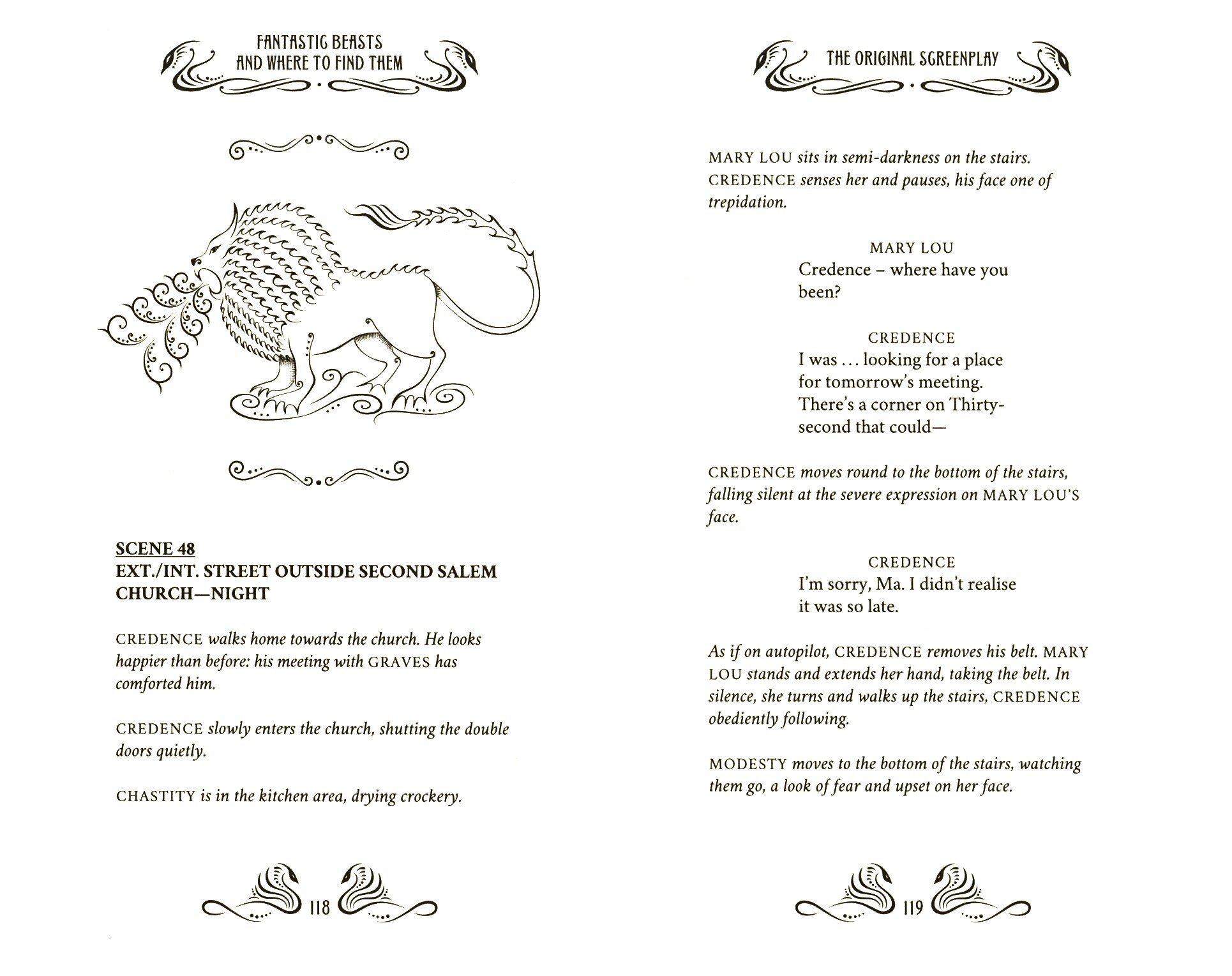 FANTASTIC BEASTS AND WHERE TO FIND THEM

SCENE 48
EXT./INT. STREET OUTSIDE SECOND SALEM CHURCH—NIGHT

CREDENCE walks home towards the church. He looks happier than before: his meeting with GRAVES has comforted him.

CREDENCE slowly enters the church, shutting the double doors quietly.

CHASTITY is in the kitchen area, drying crockery.

118

THE ORIGINAL SCREENPLAY

MARY LOU sits in semi-darkness on the stairs. CREDENCE senses her and pauses, his face one of trepidation.

MARY LOU
Credence – where have you been?

CREDENCE
I was . . . looking for a place for tomorrow's meeting. There's a corner on Thirty-second that could—

CREDENCE moves round to the bottom of the stairs, falling silent at the severe expression on MARY LOU'S face.

CREDENCE
I'm sorry, Ma. I didn't realise it was so late.

As if on autopilot, CREDENCE removes his belt. MARY LOU stands and extends her hand, taking the belt. In silence, she turns and walks up the stairs, CREDENCE obediently following.

MODESTY moves to the bottom of the stairs, watching them go, a look of fear and upset on her face.

119